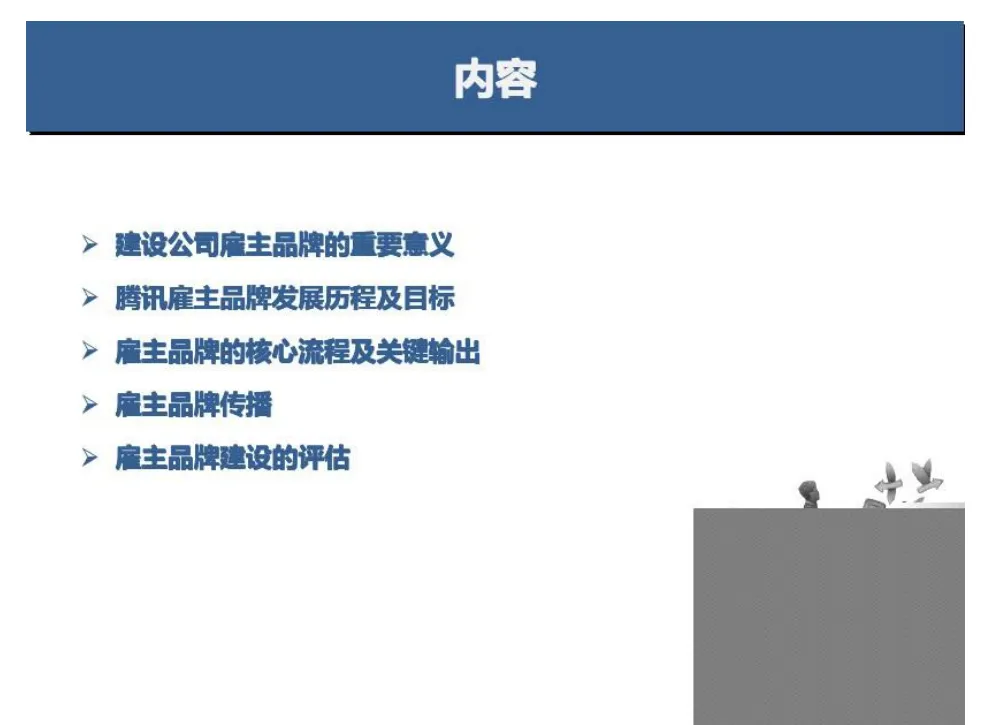 内容

➢ 建设公司雇主品牌的重要意义

➢ 腾讯雇主品牌发展历程及目标

➢ 雇主品牌的核心流程及关键输出

➢ 雇主品牌传播

➢ 雇主品牌建设的评估